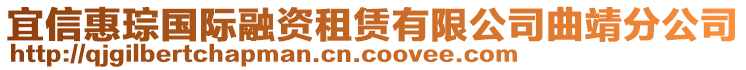 宜信惠琮国际融资租赁有限公司曲靖分公司
http://qjgilbertchapman.cn.coovee.com